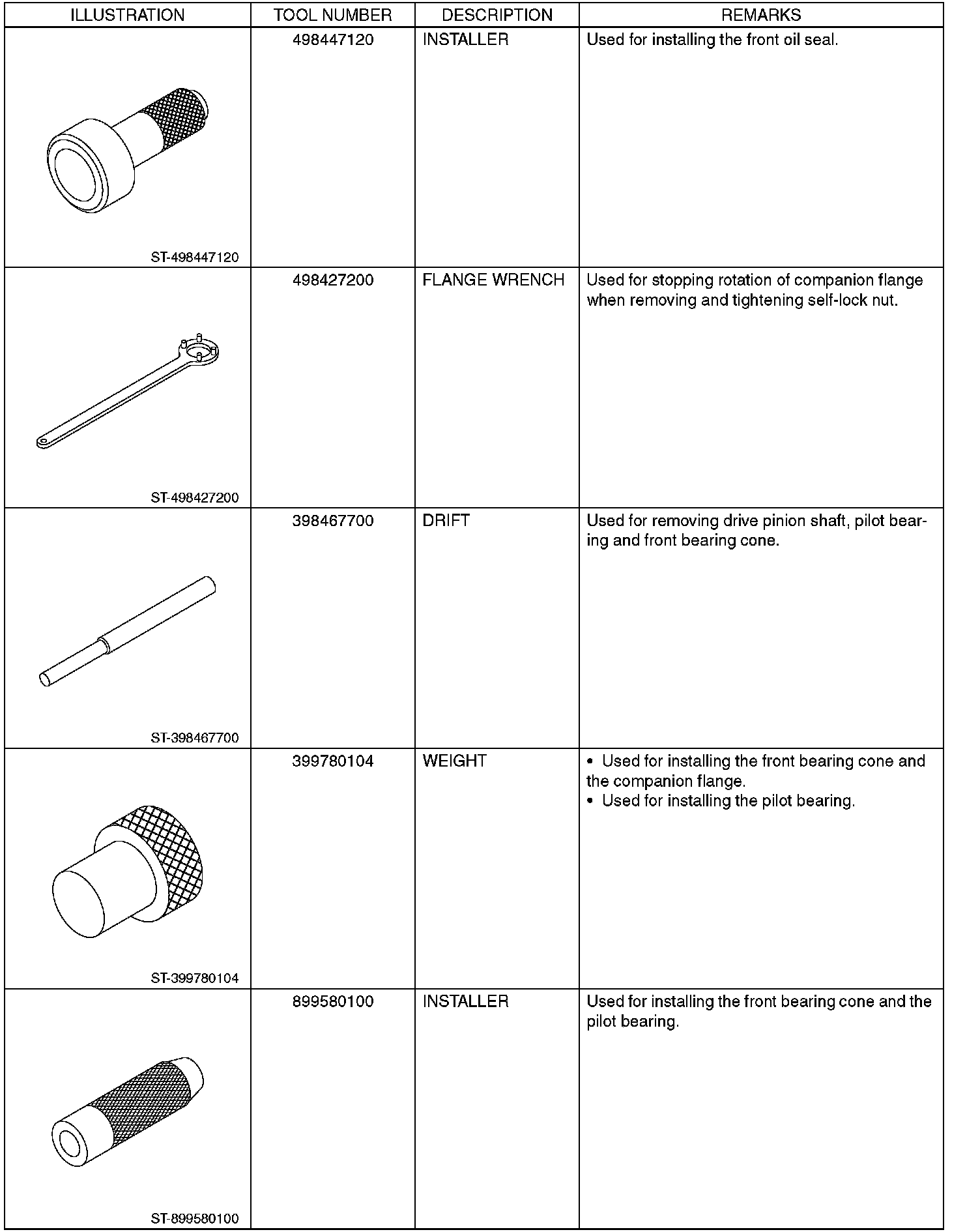 | ILLUSTRATION | TOOL NUMBER | DESCRIPTION | REMARKS |
|---|---|---|---|
| ST-498447120 | 498447120 | INSTALLER | Used for installing the front oil seal. |
| ST-498427200 | 498427200 | FLANGE WRENCH | Used for stopping rotation of companion flange when removing and tightening self-lock nut. |
| ST-398467700 | 398467700 | DRIFT | Used for removing drive pinion shaft, pilot bearing and front bearing cone. |
| ST-399780104 | 399780104 | WEIGHT | • Used for installing the front bearing cone and the companion flange. • Used for installing the pilot bearing. |
| ST-899580100 | 899580100 | INSTALLER | Used for installing the front bearing cone and the pilot bearing. |